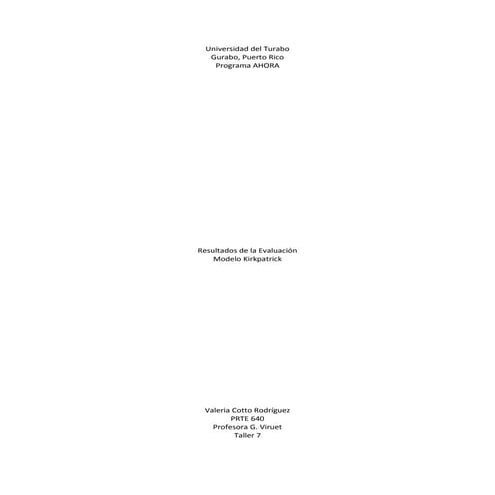 Universidad del Turabo
Gurabo, Puerto Rico
Programa AHORA

Resultados de la Evaluación
Modelo Kirkpatrick

Valeria Cotto Rodríguez
PRTE 640
Profesora G. Viruet
Taller 7